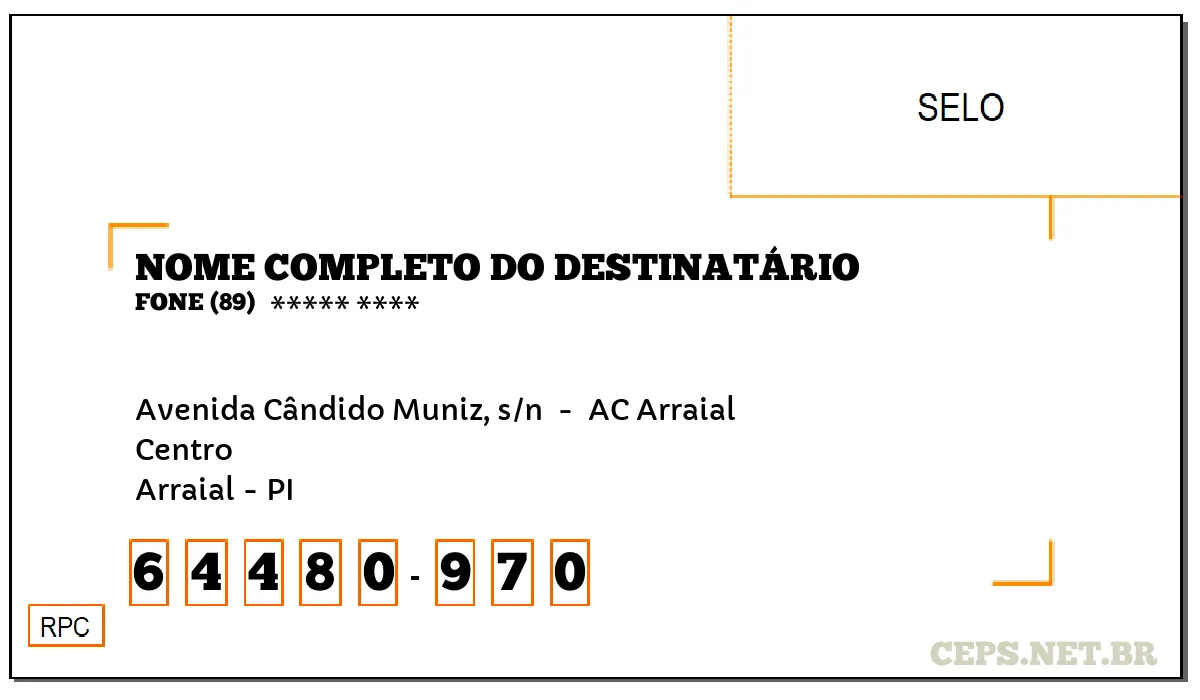 SELO

NOME COMPLETO DO DESTINATÁRIO
FONE (89) ***** ****

Avenida Cândido Muniz, s/n - AC Arraial
Centro
Arraial - PI

6 4 4 8 0 - 9 7 0

RPC

CEPS.NET.BR